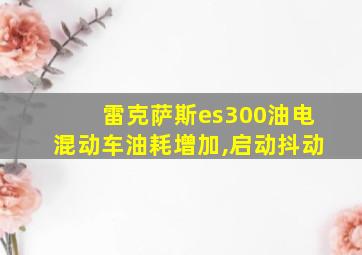 雷克萨斯es300油电混动车油耗增加,启动抖动